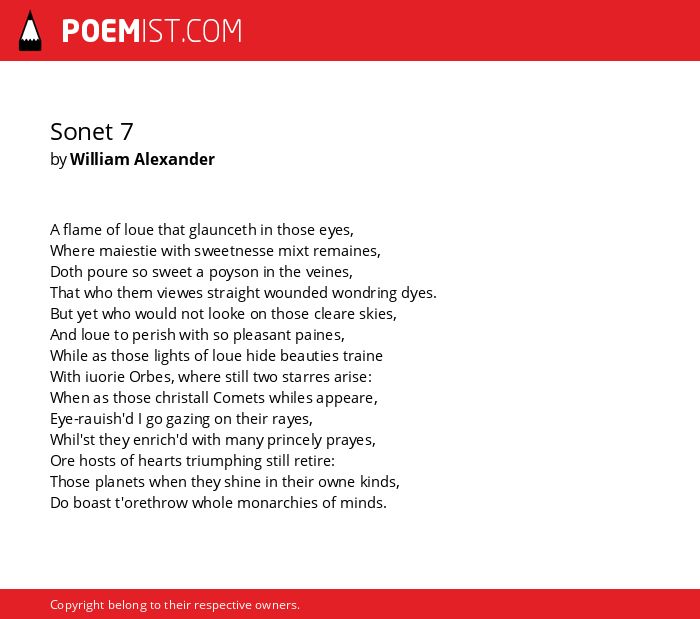 POEMIST.COM

Sonet 7
by William Alexander

A flame of loue that glaunceth in those eyes,
Where maiestie with sweetnesse mixt remaines,
Doth poure so sweet a poyson in the veines,
That who them viewes straight wounded wondring dyes.
But yet who would not looke on those cleare skies,
And loue to perish with so pleasant paines,
While as those lights of loue hide beauties traine
With iuorie Orbes, where still two starres arise:
When as those christall Comets whiles appeare,
Eye-rauish'd I go gazing on their rayes,
Whil'st they enrich'd with many princely prayes,
Ore hosts of hearts triumphing still retire:
Those planets when they shine in their owne kinds,
Do boast t'orethrow whole monarchies of minds.

Copyright belong to their respective owners.